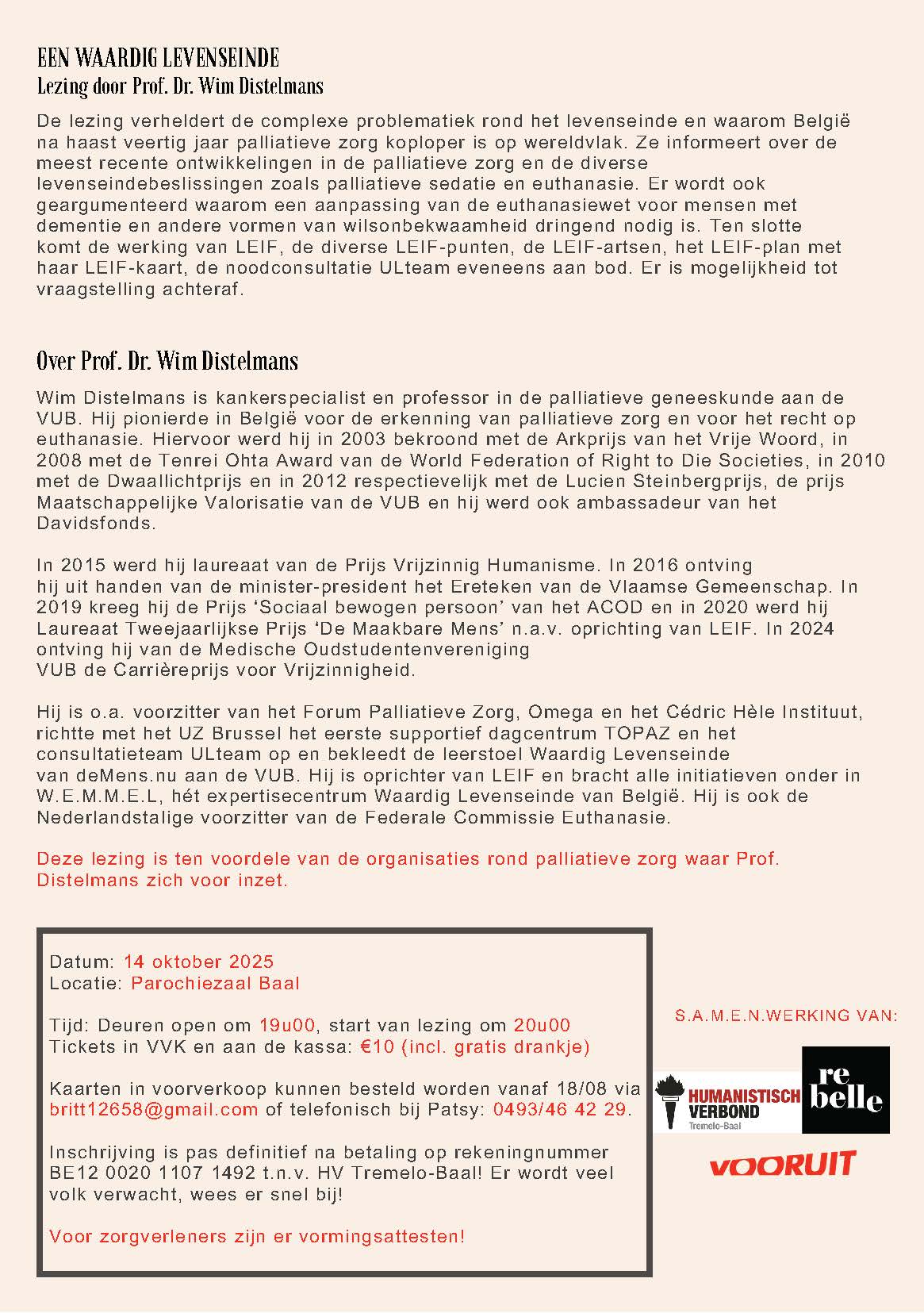 EEN WAARDIG LEVENSEINDE
Lezing door Prof. Dr. Wim Distelmans

De lezing verheldert de complexe problematiek rond het levenseinde en waarom België na haast veertig jaar palliatieve zorg koploper is op wereldvlak. Ze informeert over de meest recente ontwikkelingen in de palliatieve zorg en de diverse levenseindebeslissingen zoals palliatieve sedatie en euthanasie. Er wordt ook geargumenteerd waarom een aanpassing van de euthanasiewet voor mensen met dementie en andere vormen van wilsonbekwaamheid dringend nodig is. Ten slotte komt de werking van LEIF, de diverse LEIF-punten, de LEIF-artsen, het LEIF-plan met haar LEIF-kaart, de noodconsultatie ULteam eveneens aan bod. Er is mogelijkheid tot vraagstelling achteraf.

Over Prof. Dr. Wim Distelmans

Wim Distelmans is kankerspecialist en professor in de palliatieve geneeskunde aan de VUB. Hij pionierde in België voor de erkenning van palliatieve zorg en voor het recht op euthanasie. Hiervoor werd hij in 2003 bekroond met de Arkprijs van het Vrije Woord, in 2008 met de Tenrei Ohta Award van de World Federation of Right to Die Societies, in 2010 met de Dwaallichtprijs en in 2012 respectievelijk met de Lucien Steinbergprijs, de prijs Maatschappelijke Valorisatie van de VUB en hij werd ook ambassadeur van het Davidsfonds.

In 2015 werd hij laureaat van de Prijs Vrijzinnig Humanisme. In 2016 ontving hij uit handen van de minister-president het Ereteken van de Vlaamse Gemeenschap. In 2019 kreeg hij de Prijs 'Sociaal bewogen persoon' van het ACOD en in 2020 werd hij Laureaat Tweejaarlijkse Prijs 'De Maakbare Mens' n.a.v. oprichting van LEIF. In 2024 ontving hij van de Medische Oudstudentenvereniging VUB de Carrièreprijs voor Vrijzinnigheid.

Hij is o.a. voorzitter van het Forum Palliatieve Zorg, Omega en het Cédric Hèle Instituut, richtte met het UZ Brussel het eerste supportief dagcentrum TOPAZ en het consultatieteam ULteam op en bekleedt de leerstoel Waardig Levenseinde van deMens.nu aan de VUB. Hij is oprichter van LEIF en bracht alle initiatieven onder in W.E.M.M.E.L, hét expertisecentrum Waardig Levenseinde van België. Hij is ook de Nederlandstalige voorzitter van de Federale Commissie Euthanasie.

Deze lezing is ten voordele van de organisaties rond palliatieve zorg waar Prof. Distelmans zich voor inzet.

Datum: 14 oktober 2025
Locatie: Parochiezaal Baal

Tijd: Deuren open om 19u00, start van lezing om 20u00
Tickets in VVK en aan de kassa: €10 (incl. gratis drankje)

Kaarten in voorverkoop kunnen besteld worden vanaf 18/08 via britt12658@gmail.com of telefonisch bij Patsy: 0493/46 42 29.

Inschrijving is pas definitief na betaling op rekeningnummer BE12 0020 1107 1492 t.n.v. HV Tremelo-Baal! Er wordt veel volk verwacht, wees er snel bij!

Voor zorgverleners zijn er vormingsattesten!

S.A.M.E.N.WERKING VAN:

HUMANISTISCH VERBOND Tremelo-Baal

re belle

VOORUIT